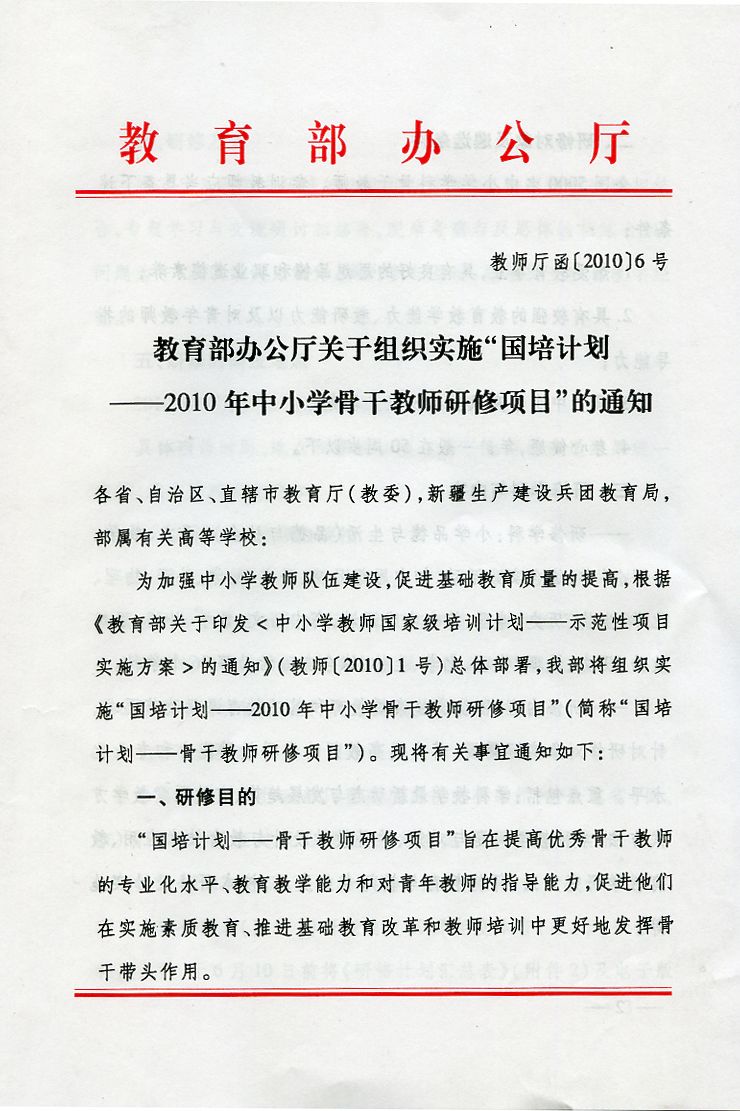 教育部办公厅

教师厅函〔2010〕6号

教育部办公厅关于组织实施“国培计划——2010年中小学骨干教师研修项目”的通知

各省、自治区、直辖市教育厅（教委），新疆生产建设兵团教育局，部属有关高等学校：

为加强中小学教师队伍建设，促进基础教育质量的提高，根据《教育部关于印发<中小学教师国家级培训计划——示范性项目实施方案>的通知》（教师〔2010〕1号）总体部署，我部将组织实施“国培计划——2010年中小学骨干教师研修项目”（简称“国培计划——骨干教师研修项目”）。现将有关事宜通知如下：

一、研修目的

“国培计划——骨干教师研修项目”旨在提高优秀骨干教师的专业化水平、教育教学能力和对青年教师的指导能力，促进他们在实施素质教育、推进基础教育改革和教师培训中更好地发挥骨干带头作用。